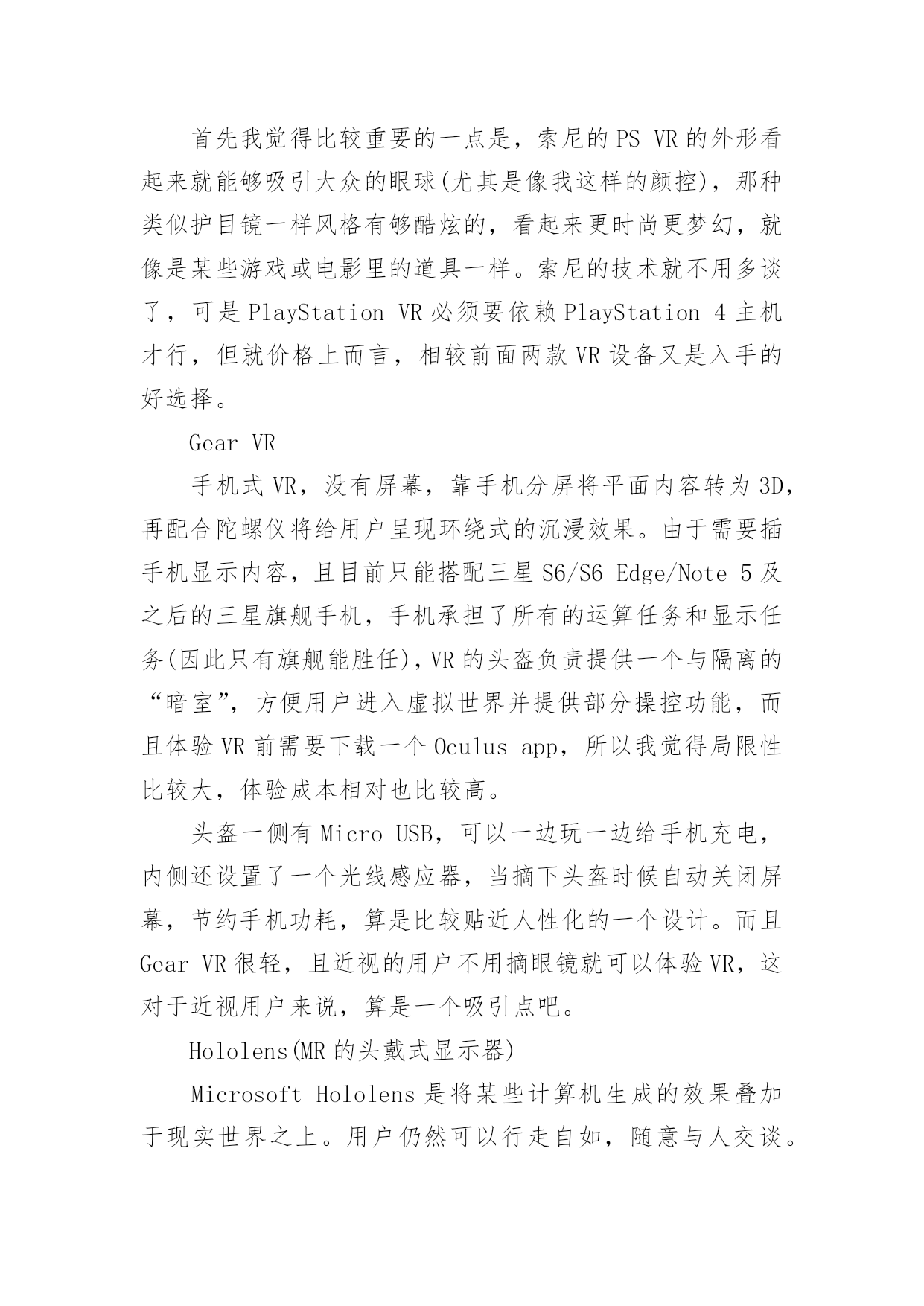 首先我觉得比较重要的一点是，索尼的 PS VR 的外形看起来就能够吸引大众的眼球(尤其是像我这样的颜控)，那种类似护目镜一样风格有够酷炫的，看起来更时尚更梦幻，就像是某些游戏或电影里的道具一样。索尼的技术就不用多谈了，可是 PlayStation VR 必须要依赖 PlayStation 4 主机才行，但就价格上而言，相较前面两款 VR 设备又是入手的好选择。

Gear VR

手机式 VR，没有屏幕，靠手机分屏将平面内容转为 3D，再配合陀螺仪将给用户呈现环绕式的沉浸效果。由于需要插手机显示内容，且目前只能搭配三星 S6/S6 Edge/Note 5 及之后的三星旗舰手机，手机承担了所有的运算任务和显示任务(因此只有旗舰能胜任)，VR 的头盔负责提供一个与隔离的“暗室”，方便用户进入虚拟世界并提供部分操控功能，而且体验 VR 前需要下载一个 Oculus app，所以我觉得局限性比较大，体验成本相对也比较高。

头盔一侧有 Micro USB，可以一边玩一边给手机充电，内侧还设置了一个光线感应器，当摘下头盔时候自动关闭屏幕，节约手机功耗，算是比较贴近人性化的一个设计。而且 Gear VR 很轻，且近视的用户不用摘眼镜就可以体验 VR，这对于近视用户来说，算是一个吸引点吧。

Hololens(MR 的头戴式显示器)

Microsoft Hololens 是将某些计算机生成的效果叠加于现实世界之上。用户仍然可以行走自如，随意与人交谈。